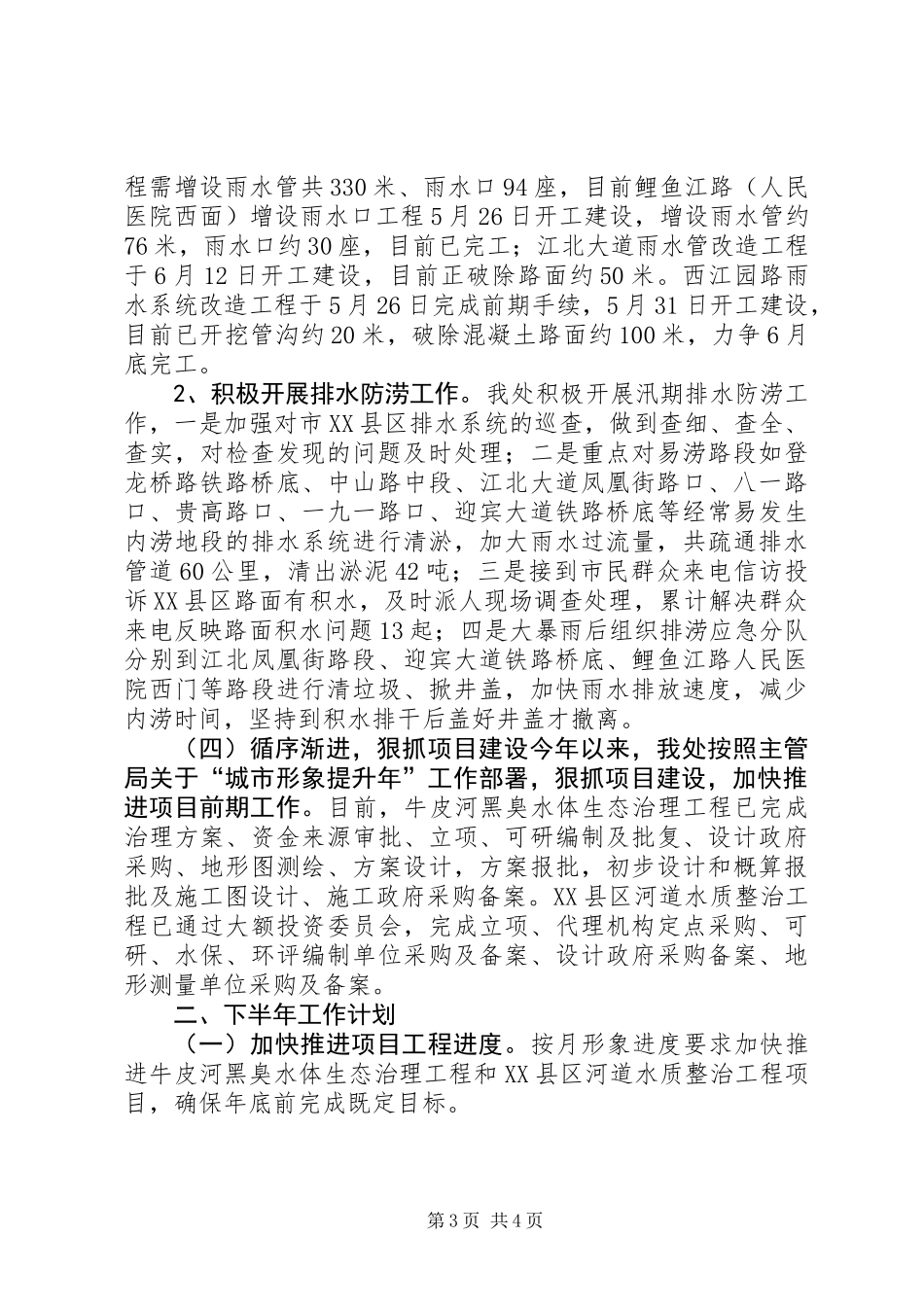 程需增设雨水管共330米、雨水口94座，目前鲤鱼江路（人民医院西面）增设雨水口工程5月26日开工建设，增设雨水管约76米，雨水口约30座，目前已完工；江北大道雨水管改造工程于6月12日开工建设，目前正破除路面约50米。西江园路雨水系统改造工程于5月26日完成前期手续，5月31日开工建设，目前已开挖管沟约20米，破除混凝土路面约100米，力争6月底完工。

2、积极开展排水防涝工作。我处积极开展汛期排水防涝工作，一是加强对市XX县区排水系统的巡查，做到查细、查全、查实，对检查发现的问题及时处理；二是重点对易涝路段如登龙桥路铁路桥底、中山路中段、江北大道凤凰街路口、八一路口、贵高路口、一九一路口、迎宾大道铁路桥底等经常易发生内涝地段的排水系统进行清淤，加大雨水过流量，共疏通排水管道60公里，清出淤泥42吨；三是接到市民群众来电信访投诉XX县区路面有积水，及时派人现场调查处理，累计解决群众来电反映路面积水问题13起；四是大暴雨后组织排涝应急分队分别到江北凤凰街路段、迎宾大道铁路桥底、鲤鱼江路人民医院西门等路段进行清垃圾、掀井盖，加快雨水排放速度，减少内涝时间，坚持到积水排干后盖好井盖才撤离。

（四）循序渐进，狠抓项目建设今年以来，我处按照主管局关于“城市形象提升年”工作部署，狠抓项目建设，加快推进项目前期工作。目前，牛皮河黑臭水体生态治理工程已完成治理方案、资金来源审批、立项、可研编制及批复、设计政府采购、地形图测绘、方案设计，方案报批，初步设计和概算报批及施工图设计、施工政府采购备案。XX县区河道水质整治工程已通过大额投资委员会，完成立项、代理机构定点采购、可研、水保、环评编制单位采购及备案、设计政府采购备案、地形测量单位采购及备案。

二、下半年工作计划

（一）加快推进项目工程进度。按月形象进度要求加快推进牛皮河黑臭水体生态治理工程和XX县区河道水质整治工程项目，确保年底前完成既定目标。

第3页 共4页